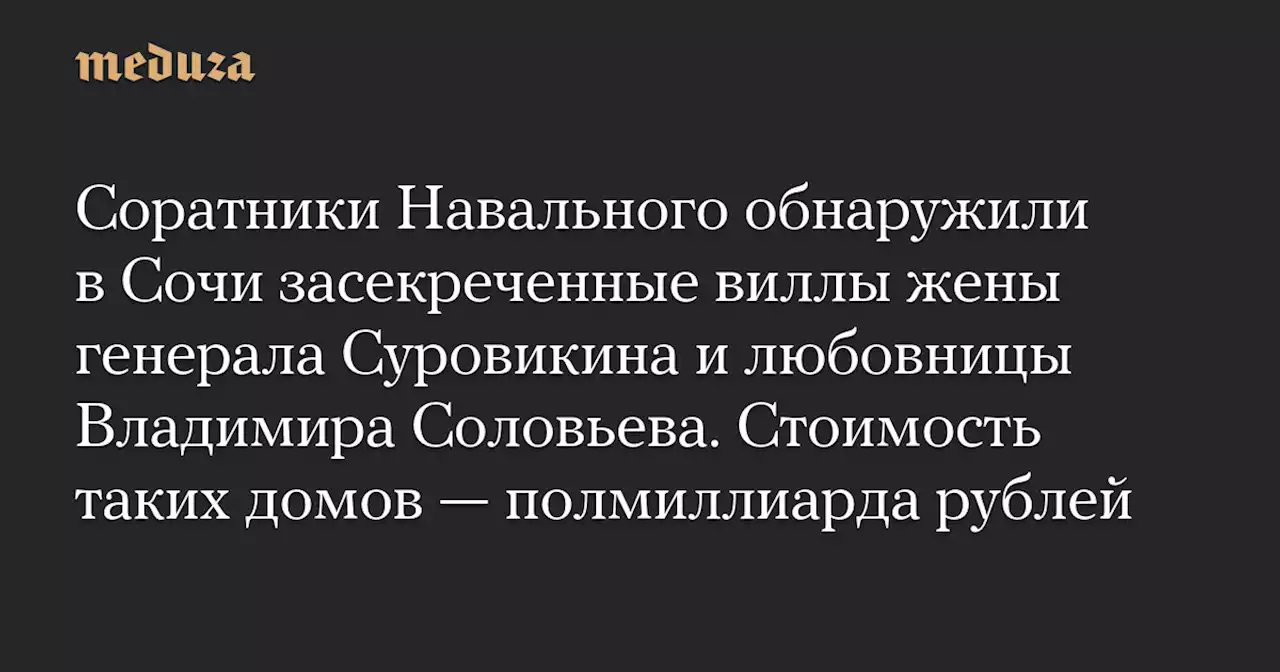 meduza

Соратники Навального обнаружили в Сочи засекреченные виллы жены генерала Суровикина и любовницы Владимира Соловьева. Стоимость таких домов — полмиллиарда рублей